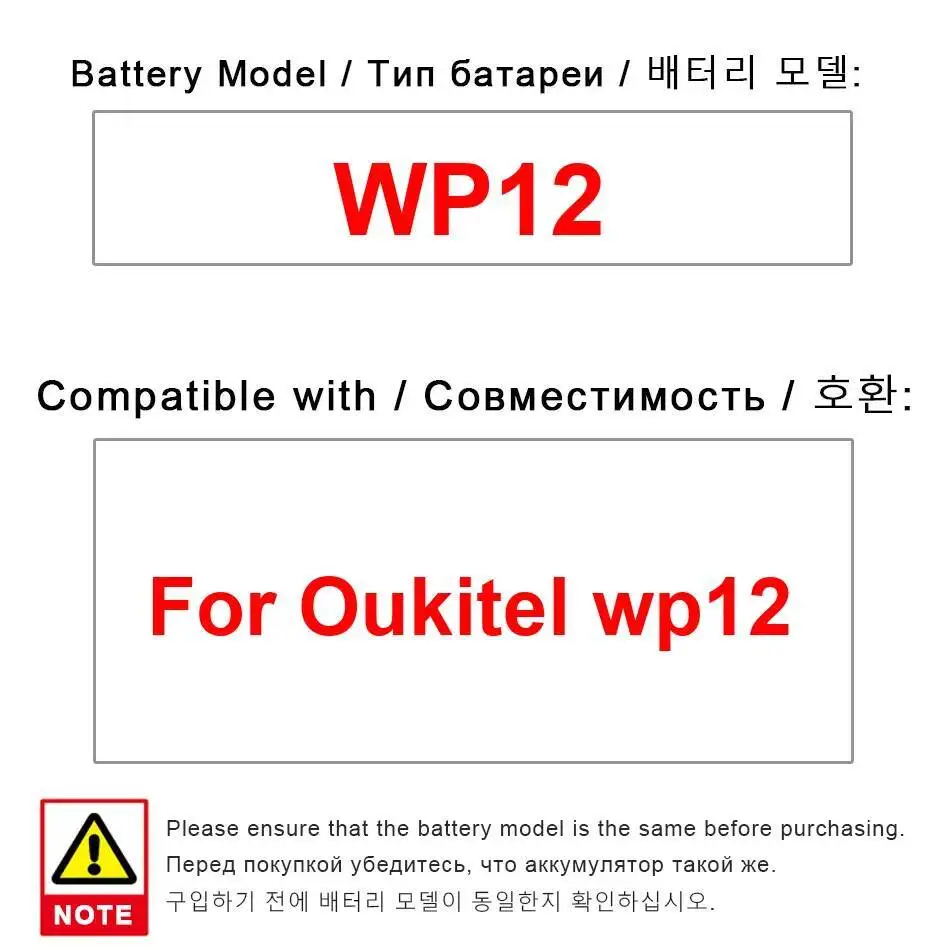 Battery Model / Тип батареи / 배터리 모델:

WP12

Compatible with / Совместимость / 호환:

For Oukitel wp12

NOTE

Please ensure that the battery model is the same before purchasing.
Перед покупкой убедитесь, что аккумулятор такой же.
구입하기 전에 배터리 모델이 동일한지 확인하십시오.